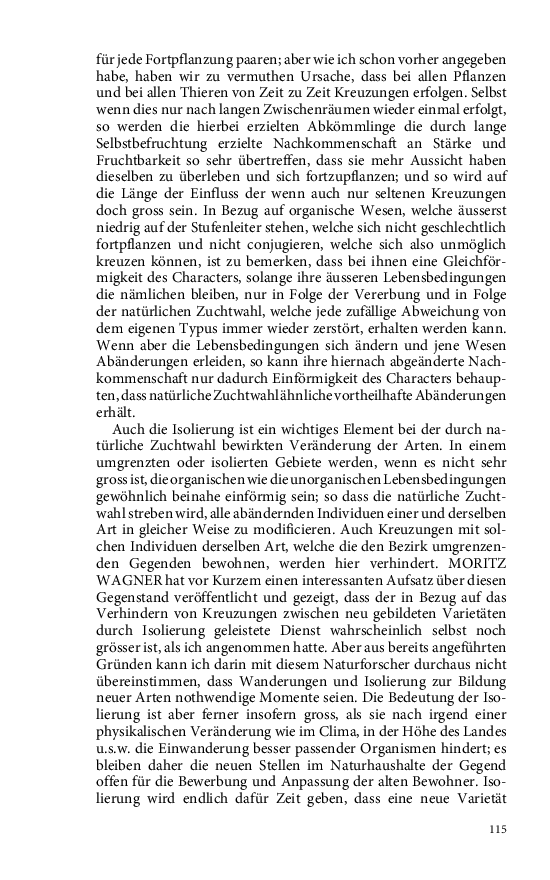 für jede Fortpflanzung paaren; aber wie ich schon vorher angegeben habe, haben wir zu vermuthen Ursache, dass bei allen Pflanzen und bei allen Thieren von Zeit zu Zeit Kreuzungen erfolgen. Selbst wenn dies nur nach langen Zwischenräumen wieder einmal erfolgt, so werden die hierbei erzielten Abkömmlinge die durch lange Selbstbefruchtung erzielte Nachkommenschaft an Stärke und Fruchtbarkeit so sehr übertreffen, dass sie mehr Aussicht haben dieselben zu überleben und sich fortzupflanzen; und so wird auf die Länge der Einfluss der wenn auch nur seltenen Kreuzungen doch gross sein. In Bezug auf organische Wesen, welche äusserst niedrig auf der Stufenleiter stehen, welche sich nicht geschlechtlich fortpflanzen und nicht conjugieren, welche sich also unmöglich kreuzen können, ist zu bemerken, dass bei ihnen eine Gleichförmigkeit des Characters, solange ihre äusseren Lebensbedingungen die nämlichen bleiben, nur in Folge der Vererbung und in Folge der natürlichen Zuchtwahl, welche jede zufällige Abweichung von dem eigenen Typus immer wieder zerstört, erhalten werden kann. Wenn aber die Lebensbedingungen sich ändern und jene Wesen Abänderungen erleiden, so kann ihre hiernach abgeänderte Nachkommenschaft nur dadurch Einförmigkeit des Characters behaupten, dass natürliche Zuchtwahl ähnliche vortheilhafte Abänderungen erhält.

Auch die Isolierung ist ein wichtiges Element bei der durch natürliche Zuchtwahl bewirkten Veränderung der Arten. In einem umgrenzten oder isolierten Gebiete werden, wenn es nicht sehr gross ist, die organischen wie die unorganischen Lebensbedingungen gewöhnlich beinahe einförmig sein; so dass die natürliche Zuchtwahl streben wird, alle abändernden Individuen einer und derselben Art in gleicher Weise zu modificieren. Auch Kreuzungen mit solchen Individuen derselben Art, welche die den Bezirk umgrenzenden Gegenden bewohnen, werden hier verhindert. MORITZ WAGNER hat vor Kurzem einen interessanten Aufsatz über diesen Gegenstand veröffentlicht und gezeigt, dass der in Bezug auf das Verhindern von Kreuzungen zwischen neu gebildeten Varietäten durch Isolierung geleistete Dienst wahrscheinlich selbst noch grösser ist, als ich angenommen hatte. Aber aus bereits angeführten Gründen kann ich darin mit diesem Naturforscher durchaus nicht übereinstimmen, dass Wanderungen und Isolierung zur Bildung neuer Arten nothwendige Momente seien. Die Bedeutung der Isolierung ist aber ferner insofern gross, als sie nach irgend einer physikalischen Veränderung wie im Clima, in der Höhe des Landes u.s.w. die Einwanderung besser passender Organismen hindert; es bleiben daher die neuen Stellen im Naturhaushalte der Gegend offen für die Bewerbung und Anpassung der alten Bewohner. Isolierung wird endlich dafür Zeit geben, dass eine neue Varietät

115